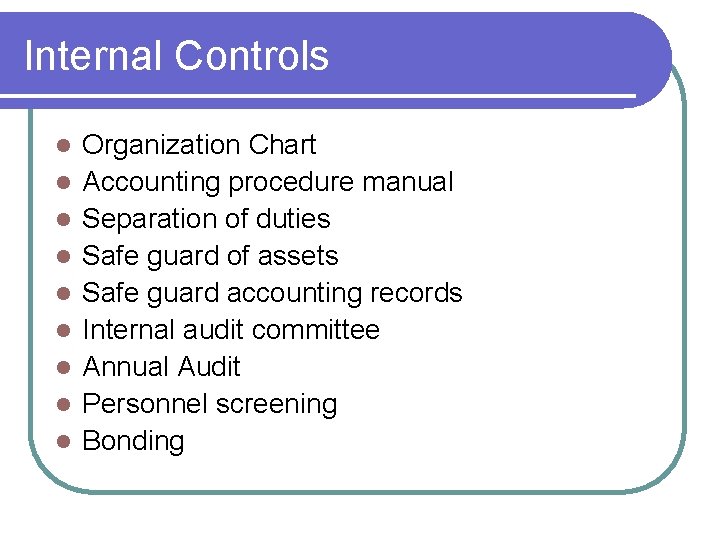 Internal Controls

- Organization Chart
- Accounting procedure manual
- Separation of duties
- Safe guard of assets
- Safe guard accounting records
- Internal audit committee
- Annual Audit
- Personnel screening
- Bonding